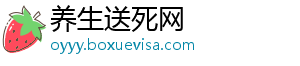 养生送死网
oyyy.boxuevisa.com